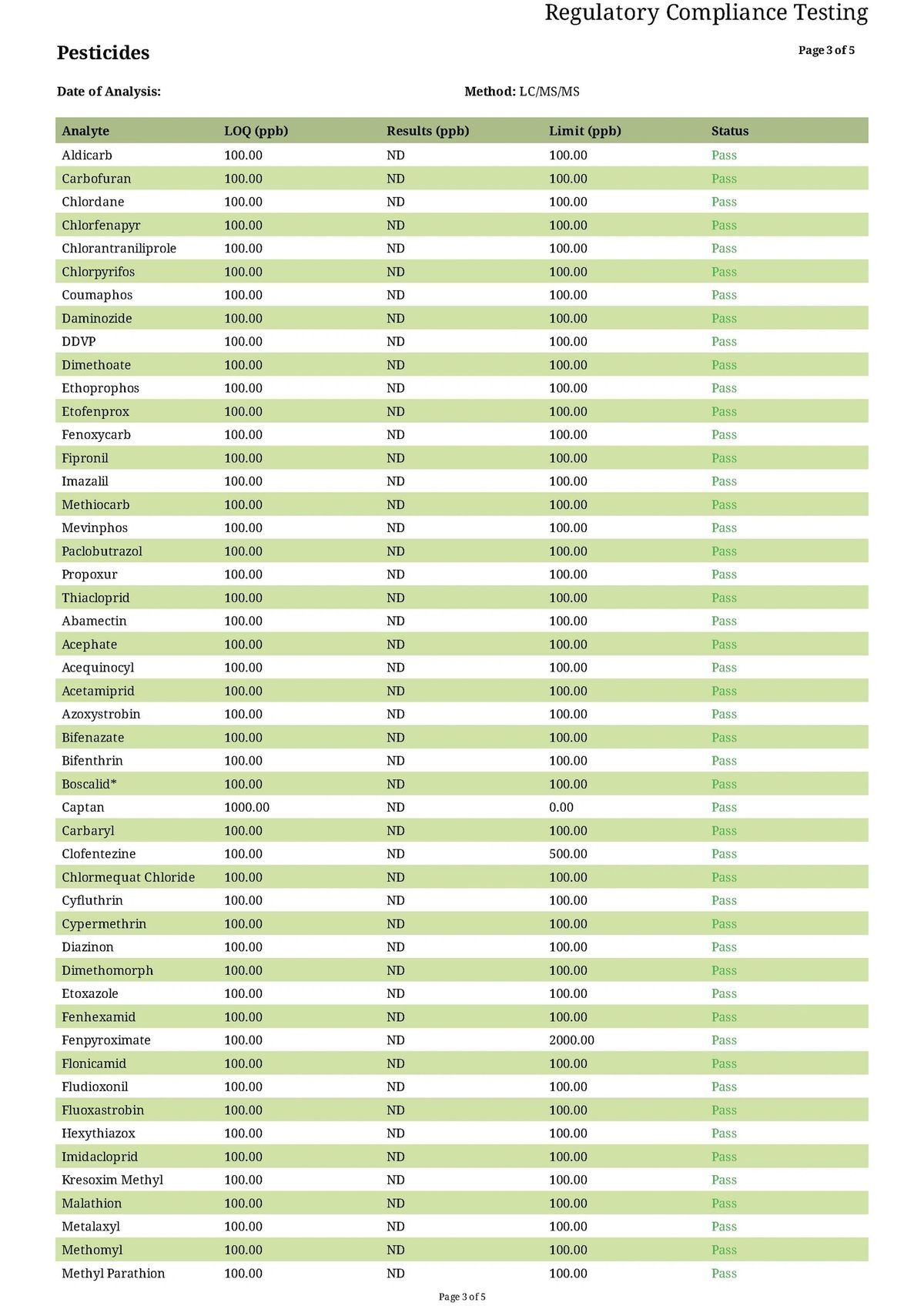 Regulatory Compliance Testing

Pesticides

Page 3 of 5

Date of Analysis:

Method: LC/MS/MS

| Analyte | LOQ (ppb) | Results (ppb) | Limit (ppb) | Status |
|---|---|---|---|---|
| Aldicarb | 100.00 | ND | 100.00 | Pass |
| Carbofuran | 100.00 | ND | 100.00 | Pass |
| Chlordane | 100.00 | ND | 100.00 | Pass |
| Chlorfenapyr | 100.00 | ND | 100.00 | Pass |
| Chlorantraniliprole | 100.00 | ND | 100.00 | Pass |
| Chlorpyrifos | 100.00 | ND | 100.00 | Pass |
| Coumaphos | 100.00 | ND | 100.00 | Pass |
| Daminozide | 100.00 | ND | 100.00 | Pass |
| DDVP | 100.00 | ND | 100.00 | Pass |
| Dimethoate | 100.00 | ND | 100.00 | Pass |
| Ethoprophos | 100.00 | ND | 100.00 | Pass |
| Etofenprox | 100.00 | ND | 100.00 | Pass |
| Fenoxycarb | 100.00 | ND | 100.00 | Pass |
| Fipronil | 100.00 | ND | 100.00 | Pass |
| Imazalil | 100.00 | ND | 100.00 | Pass |
| Methiocarb | 100.00 | ND | 100.00 | Pass |
| Mevinphos | 100.00 | ND | 100.00 | Pass |
| Paclobutrazol | 100.00 | ND | 100.00 | Pass |
| Propoxur | 100.00 | ND | 100.00 | Pass |
| Thiacloprid | 100.00 | ND | 100.00 | Pass |
| Abamectin | 100.00 | ND | 100.00 | Pass |
| Acephate | 100.00 | ND | 100.00 | Pass |
| Acequinocyl | 100.00 | ND | 100.00 | Pass |
| Acetamiprid | 100.00 | ND | 100.00 | Pass |
| Azoxystrobin | 100.00 | ND | 100.00 | Pass |
| Bifenazate | 100.00 | ND | 100.00 | Pass |
| Bifenthrin | 100.00 | ND | 100.00 | Pass |
| Boscalid* | 100.00 | ND | 100.00 | Pass |
| Captan | 1000.00 | ND | 0.00 | Pass |
| Carbaryl | 100.00 | ND | 100.00 | Pass |
| Clofentezine | 100.00 | ND | 500.00 | Pass |
| Chlormequat Chloride | 100.00 | ND | 100.00 | Pass |
| Cyfluthrin | 100.00 | ND | 100.00 | Pass |
| Cypermethrin | 100.00 | ND | 100.00 | Pass |
| Diazinon | 100.00 | ND | 100.00 | Pass |
| Dimethomorph | 100.00 | ND | 100.00 | Pass |
| Etoxazole | 100.00 | ND | 100.00 | Pass |
| Fenhexamid | 100.00 | ND | 100.00 | Pass |
| Fenpyroximate | 100.00 | ND | 2000.00 | Pass |
| Flonicamid | 100.00 | ND | 100.00 | Pass |
| Fludioxonil | 100.00 | ND | 100.00 | Pass |
| Fluoxastrobin | 100.00 | ND | 100.00 | Pass |
| Hexythiazox | 100.00 | ND | 100.00 | Pass |
| Imidacloprid | 100.00 | ND | 100.00 | Pass |
| Kresoxim Methyl | 100.00 | ND | 100.00 | Pass |
| Malathion | 100.00 | ND | 100.00 | Pass |
| Metalaxyl | 100.00 | ND | 100.00 | Pass |
| Methomyl | 100.00 | ND | 100.00 | Pass |
| Methyl Parathion | 100.00 | ND | 100.00 | Pass |

Page 3 of 5